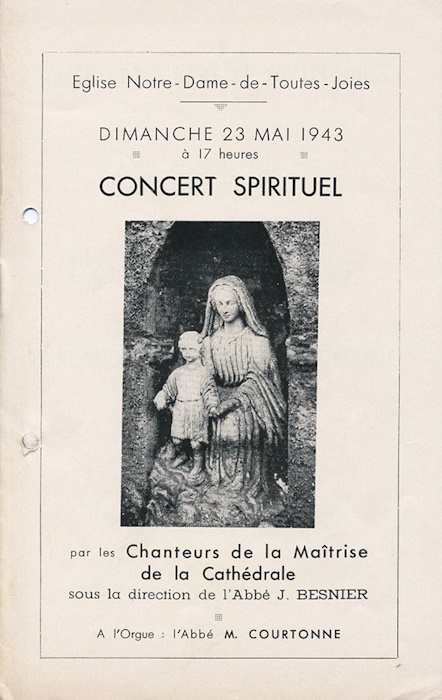 Eglise Notre-Dame-de-Toutes-Joies

DIMANCHE 23 MAI 1943
à 17 heures

CONCERT SPIRITUEL

par les Chanteurs de la Maîtrise de la Cathédrale
sous la direction de l'Abbé J. BESNIER

A l'Orgue : l'Abbé M. COURTONNE